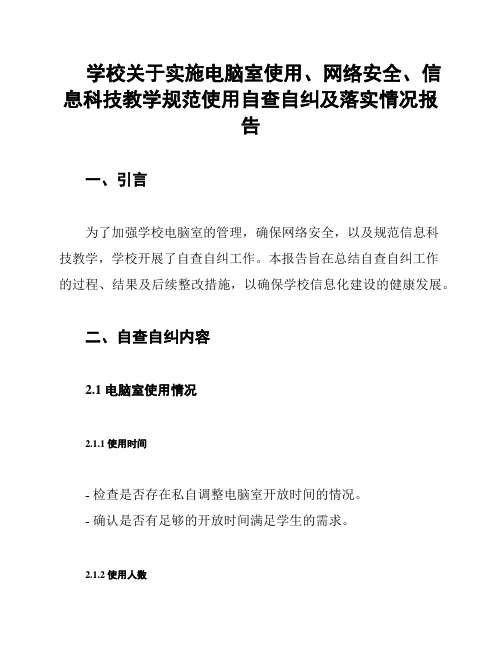 学校关于实施电脑室使用、网络安全、信息科技教学规范使用自查自纠及落实情况报告

一、引言

为了加强学校电脑室的管理，确保网络安全，以及规范信息科技教学，学校开展了自查自纠工作。本报告旨在总结自查自纠工作的过程、结果及后续整改措施，以确保学校信息化建设的健康发展。

二、自查自纠内容

2.1 电脑室使用情况

2.1.1 使用时间

- 检查是否存在私自调整电脑室开放时间的情况。
- 确认是否有足够的开放时间满足学生的需求。

2.1.2 使用人数